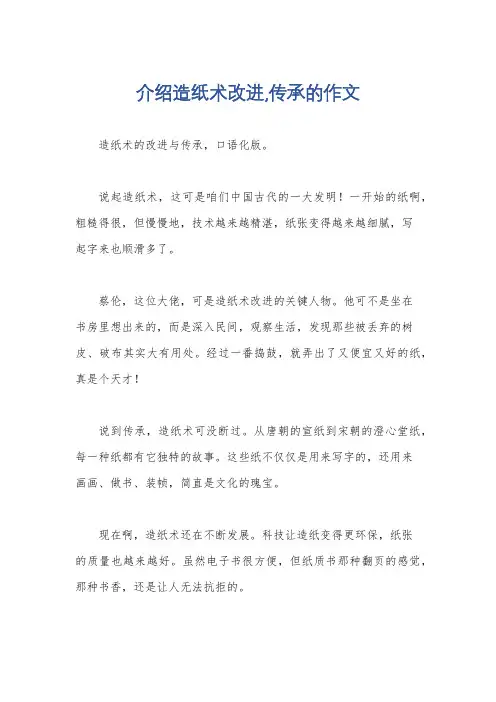 介绍造纸术改进,传承的作文

造纸术的改进与传承，口语化版。

说起造纸术，这可是咱们中国古代的一大发明！一开始的纸啊，粗糙得很，但慢慢地，技术越来越精湛，纸张变得越来越细腻，写起字来也顺滑多了。

蔡伦，这位大佬，可是造纸术改进的关键人物。他可不是坐在书房里想出来的，而是深入民间，观察生活，发现那些被丢弃的树皮、破布其实大有用处。经过一番捣鼓，就弄出了又便宜又好的纸，真是个天才！

说到传承，造纸术可没断过。从唐朝的宣纸到宋朝的澄心堂纸，每一种纸都有它独特的故事。这些纸不仅仅是用来写字的，还用来画画、做书、装帧，简直是文化的瑰宝。

现在啊，造纸术还在不断发展。科技让造纸变得更环保，纸张的质量也越来越好。虽然电子书很方便，但纸质书那种翻页的感觉，那种书香，还是让人无法抗拒的。